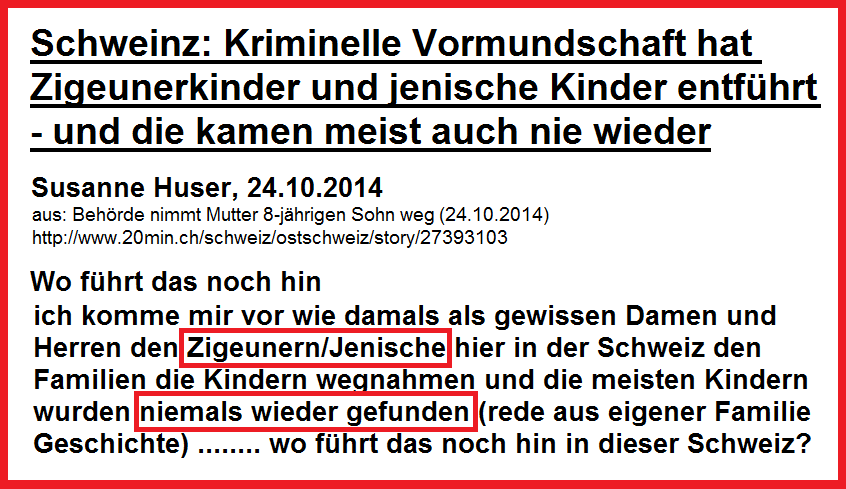 Schweinz: Kriminelle Vormundschaft hat Zigeunerkinder und jenische Kinder entführt - und die kamen meist auch nie wieder

Susanne Huser, 24.10.2014
aus: Behörde nimmt Mutter 8-jährigen Sohn weg (24.10.2014)
http://www.20min.ch/schweiz/ostschweiz/story/27393103

Wo führt das noch hin
ich komme mir vor wie damals als gewissen Damen und Herren den Zigeunern/Jenische hier in der Schweiz den Familien die Kindern wegnahmen und die meisten Kindern wurden niemals wieder gefunden (rede aus eigener Familie Geschichte) ........ wo führt das noch hin in dieser Schweiz?